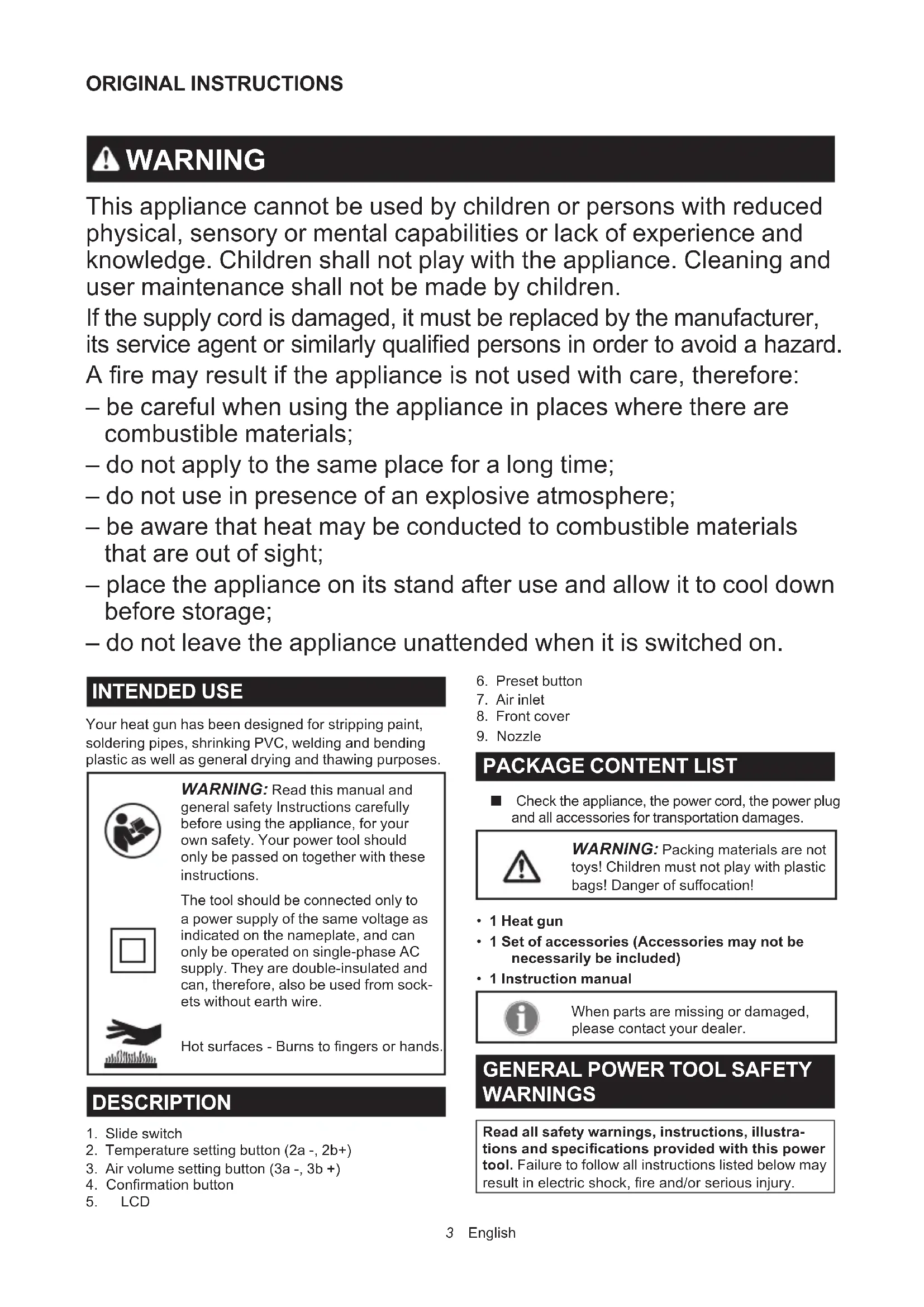 ORIGINAL INSTRUCTIONS

WARNING

This appliance cannot be used by children or persons with reduced physical, sensory or mental capabilities or lack of experience and knowledge. Children shall not play with the appliance. Cleaning and user maintenance shall not be made by children.

If the supply cord is damaged, it must be replaced by the manufacturer, its service agent or similarly qualified persons in order to avoid a hazard.

A fire may result if the appliance is not used with care, therefore:

– be careful when using the appliance in places where there are combustible materials;

– do not apply to the same place for a long time;

– do not use in presence of an explosive atmosphere;

– be aware that heat may be conducted to combustible materials that are out of sight;

– place the appliance on its stand after use and allow it to cool down before storage;

– do not leave the appliance unattended when it is switched on.

INTENDED USE

Your heat gun has been designed for stripping paint, soldering pipes, shrinking PVC, welding and bending plastic as well as general drying and thawing purposes.

WARNING: Read this manual and general safety Instructions carefully before using the appliance, for your own safety. Your power tool should only be passed on together with these instructions.

The tool should be connected only to a power supply of the same voltage as indicated on the nameplate, and can only be operated on single-phase AC supply. They are double-insulated and can, therefore, also be used from sockets without earth wire.

Hot surfaces - Burns to fingers or hands.

DESCRIPTION

1. Slide switch
2. Temperature setting button (2a -, 2b+)
3. Air volume setting button (3a -, 3b +)
4. Confirmation button
5. LCD
6. Preset button
7. Air inlet
8. Front cover
9. Nozzle

PACKAGE CONTENT LIST

■ Check the appliance, the power cord, the power plug and all accessories for transportation damages.

WARNING: Packing materials are not toys! Children must not play with plastic bags! Danger of suffocation!

• 1 Heat gun
• 1 Set of accessories (Accessories may not be necessarily be included)
• 1 Instruction manual

When parts are missing or damaged, please contact your dealer.

GENERAL POWER TOOL SAFETY WARNINGS

Read all safety warnings, instructions, illustrations and specifications provided with this power tool. Failure to follow all instructions listed below may result in electric shock, fire and/or serious injury.

3 English